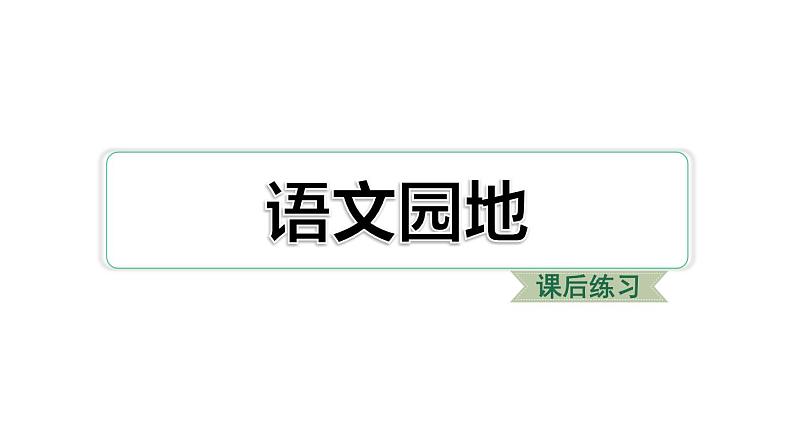 语文园地

课后练习